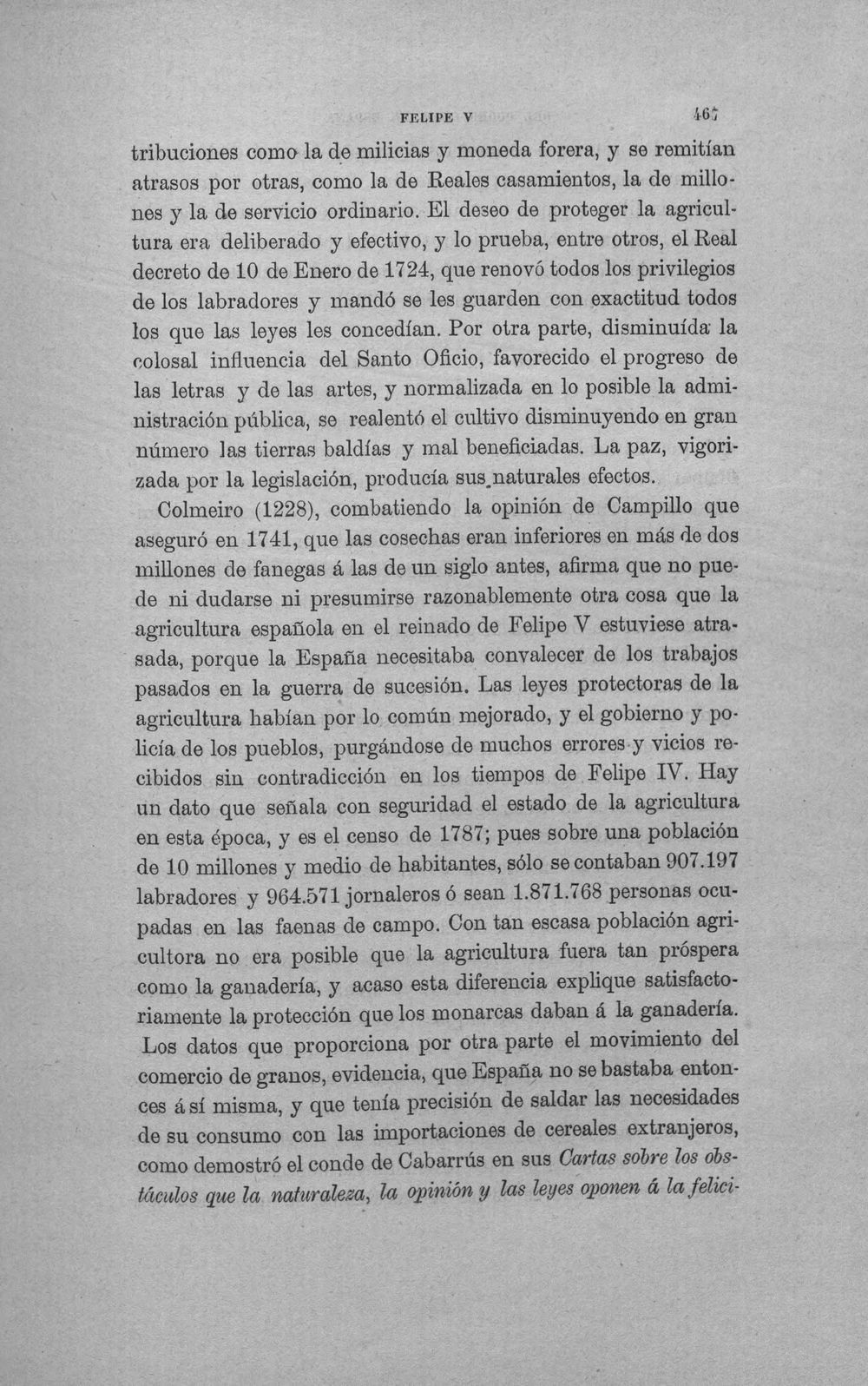 FELIPE V 467

tribuciones como la de milicias y moneda forera, y se remitían atrasos por otras, como la de Reales casamientos, la de millones y la de servicio ordinario. El deseo de proteger la agricultura era deliberado y efectivo, y lo prueba, entre otros, el Real decreto de 10 de Enero de 1724, que renovó todos los privilegios de los labradores y mandó se les guarden con exactitud todos los que las leyes les concedían. Por otra parte, disminuída la colosal influencia del Santo Oficio, favorecido el progreso de las letras y de las artes, y normalizada en lo posible la administración pública, se realentó el cultivo disminuyendo en gran número las tierras baldías y mal beneficiadas. La paz, vigorizada por la legislación, producía sus naturales efectos.

Colmeiro (1228), combatiendo la opinión de Campillo que aseguró en 1741, que las cosechas eran inferiores en más de dos millones de fanegas á las de un siglo antes, afirma que no puede ni dudarse ni presumirse razonablemente otra cosa que la agricultura española en el reinado de Felipe V estuviese atrasada, porque la España necesitaba convalecer de los trabajos pasados en la guerra de sucesión. Las leyes protectoras de la agricultura habían por lo común mejorado, y el gobierno y policía de los pueblos, purgándose de muchos errores y vicios recibidos sin contradicción en los tiempos de Felipe IV. Hay un dato que señala con seguridad el estado de la agricultura en esta época, y es el censo de 1787; pues sobre una población de 10 millones y medio de habitantes, sólo se contaban 907.197 labradores y 964.571 jornaleros ó sean 1.871.768 personas ocupadas en las faenas de campo. Con tan escasa población agricultora no era posible que la agricultura fuera tan próspera como la ganadería, y acaso esta diferencia explique satisfactoriamente la protección que los monarcas daban á la ganadería. Los datos que proporciona por otra parte el movimiento del comercio de granos, evidencia, que España no se bastaba entonces á sí misma, y que tenía precisión de saldar las necesidades de su consumo con las importaciones de cereales extranjeros, como demostró el conde de Cabarrús en sus Cartas sobre los obstáculos que la naturaleza, la opinión y las leyes oponen á la felici-